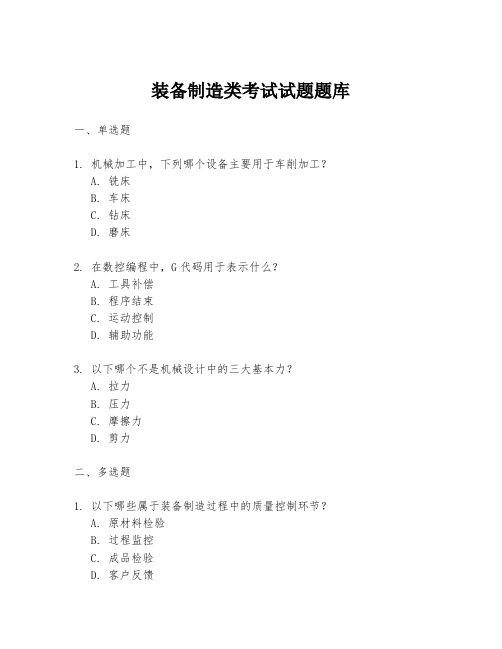 装备制造类考试试题题库

一、单选题

1. 机械加工中，下列哪个设备主要用于车削加工？
A. 铣床
B. 车床
C. 钻床
D. 磨床

2. 在数控编程中，G代码用于表示什么？
A. 工具补偿
B. 程序结束
C. 运动控制
D. 辅助功能

3. 以下哪个不是机械设计中的三大基本力？
A. 拉力
B. 压力
C. 摩擦力
D. 剪力

二、多选题

1. 以下哪些属于装备制造过程中的质量控制环节？
A. 原材料检验
B. 过程监控
C. 成品检验
D. 客户反馈